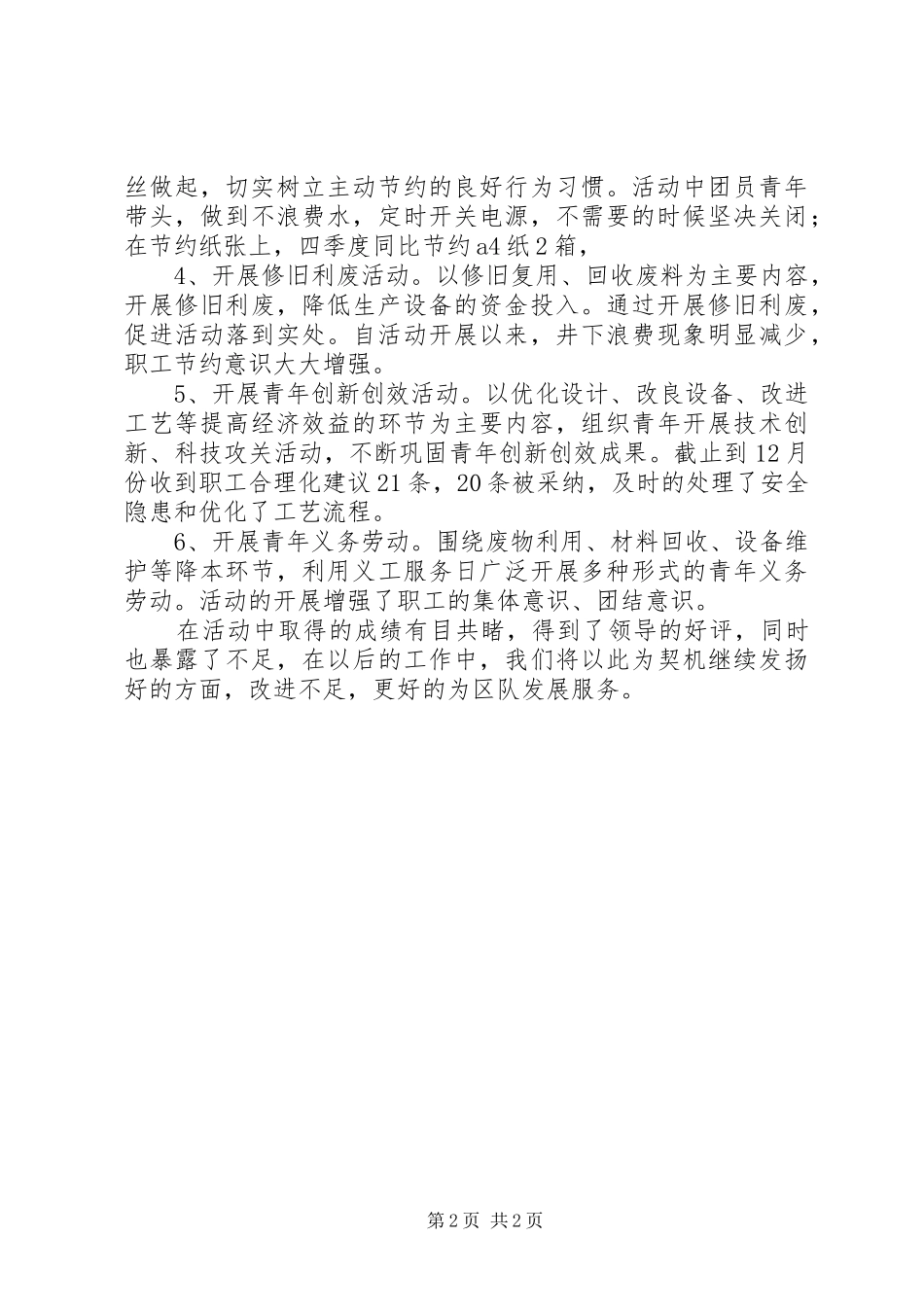 丝做起，切实树立主动节约的良好行为习惯。活动中团员青年带头，做到不浪费水，定时开关电源，不需要的时候坚决关闭；在节约纸张上，四季度同比节约a4纸2箱，

4、开展修旧利废活动。以修旧复用、回收废料为主要内容，开展修旧利废，降低生产设备的资金投入。通过开展修旧利废，促进活动落到实处。自活动开展以来，井下浪费现象明显减少，职工节约意识大大增强。

5、开展青年创新创效活动。以优化设计、改良设备、改进工艺等提高经济效益的环节为主要内容，组织青年开展技术创新、科技攻关活动，不断巩固青年创新创效成果。截止到12月份收到职工合理化建议21条，20条被采纳，及时的处理了安全隐患和优化了工艺流程。

6、开展青年义务劳动。围绕废物利用、材料回收、设备维护等降本环节，利用义工服务日广泛开展多种形式的青年义务劳动。活动的开展增强了职工的集体意识、团结意识。

在活动中取得的成绩有目共睹，得到了领导的好评，同时也暴露了不足，在以后的工作中，我们将以此为契机继续发扬好的方面，改进不足，更好的为区队发展服务。

第2页 共2页